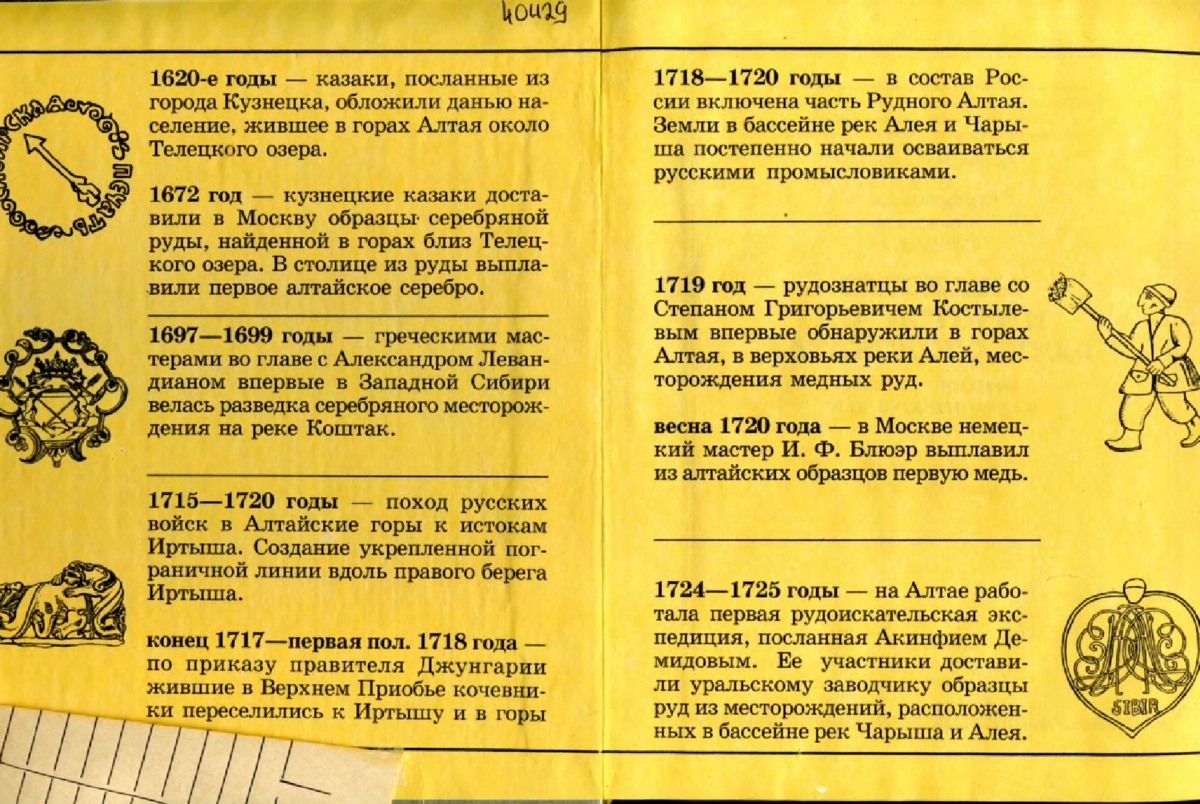 40429

1620-е годы — казаки, посланные из города Кузнецка, обложили данью население, жившее в горах Алтая около Телецкого озера.

1672 год — кузнецкие казаки доставили в Москву образцы серебряной руды, найденной в горах близ Телецкого озера. В столице из руды выплавили первое алтайское серебро.

1697—1699 годы — греческими мастерами во главе с Александром Левандианом впервые в Западной Сибири велась разведка серебряного месторождения на реке Коштак.

1715—1720 годы — поход русских войск в Алтайские горы к истокам Иртыша. Создание укрепленной пограничной линии вдоль правого берега Иртыша.

конец 1717—первая пол. 1718 года — по приказу правителя Джунгарии жившие в Верхнем Приобье кочевники переселились к Иртышу и в горы

1718—1720 годы — в состав России включена часть Рудного Алтая. Земли в бассейне рек Алея и Чарыша постепенно начали осваиваться русскими промысловиками.

1719 год — рудознатцы во главе со Степаном Григорьевичем Костылевым впервые обнаружили в горах Алтая, в верховьях реки Алей, месторождения медных руд.

весна 1720 года — в Москве немецкий мастер И. Ф. Блюэр выплавил из алтайских образцов первую медь.

1724—1725 годы — на Алтае работала первая рудоискательская экспедиция, посланная Акинфием Демидовым. Ее участники доставили уральскому заводчику образцы руд из месторождений, расположенных в бассейне рек Чарыша и Алея.

SIBIR